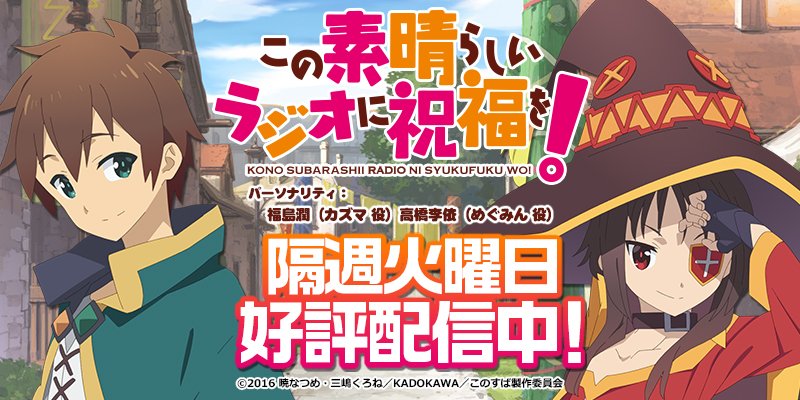 この素晴らしいラジオに祝福を!
KONO SUBARASHII RADIO NI SYUKUFUKU WO!
パーソナリティ：
福島潤（カズマ 役）高橋李依（めぐみん 役）
隔週火曜日
好評配信中！
©2016 暁なつめ・三嶋くろね／KADOKAWA／このすば製作委員会